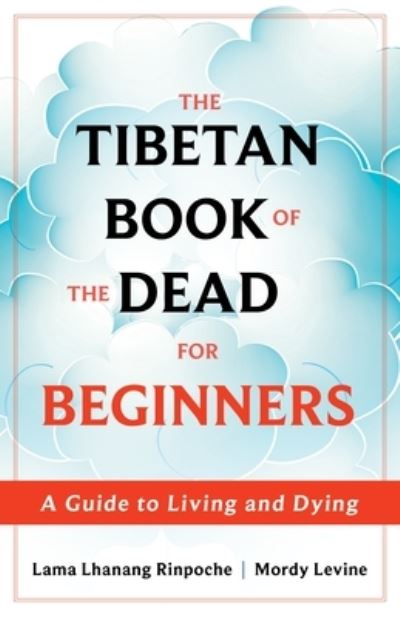 THE TIBETAN BOOK OF THE DEAD FOR BEGINNERS

A Guide to Living and Dying

Lama Lhanang Rinpoche | Mordy Levine